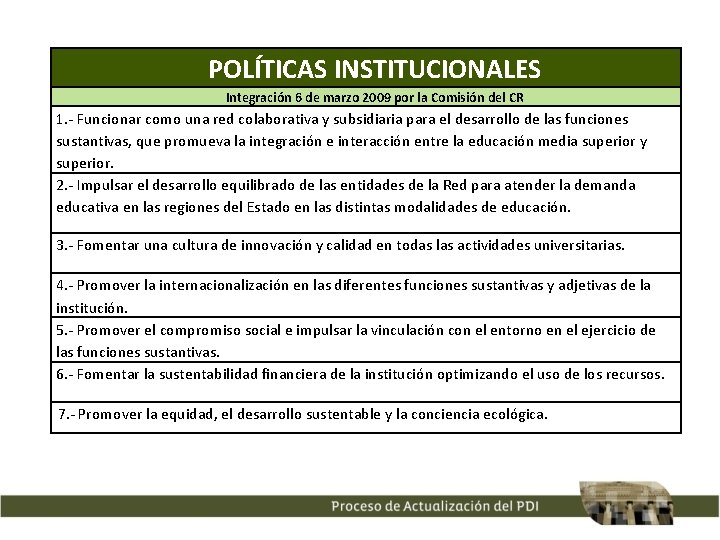 | POLÍTICAS INSTITUCIONALES |
|---|
| Integración 6 de marzo 2009 por la Comisión del CR |
| 1.- Funcionar como una red colaborativa y subsidiaria para el desarrollo de las funciones sustantivas, que promueva la integración e interacción entre la educación media superior y superior. |
| 2.- Impulsar el desarrollo equilibrado de las entidades de la Red para atender la demanda educativa en las regiones del Estado en las distintas modalidades de educación. |
| 3.- Fomentar una cultura de innovación y calidad en todas las actividades universitarias. |
| 4.- Promover la internacionalización en las diferentes funciones sustantivas y adjetivas de la institución. |
| 5.- Promover el compromiso social e impulsar la vinculación con el entorno en el ejercicio de las funciones sustantivas. |
| 6.- Fomentar la sustentabilidad financiera de la institución optimizando el uso de los recursos. |
| 7.- Promover la equidad, el desarrollo sustentable y la conciencia ecológica. |

Proceso de Actualización del PDI